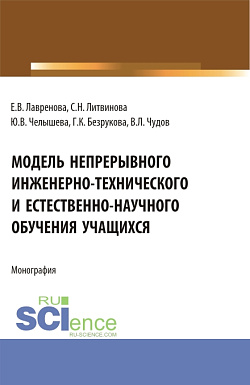 Е.В. Лавренова, С.Н. Литвинова
Ю.В. Челышева, Г.К. Безрукова, В.Л. Чудов

МОДЕЛЬ НЕПРЕРЫВНОГО ИНЖЕНЕРНО-ТЕХНИЧЕСКОГО И ЕСТЕСТВЕННО-НАУЧНОГО ОБУЧЕНИЯ УЧАЩИХСЯ

Монография

RU
SCIence
RU-SCIENCE.COM